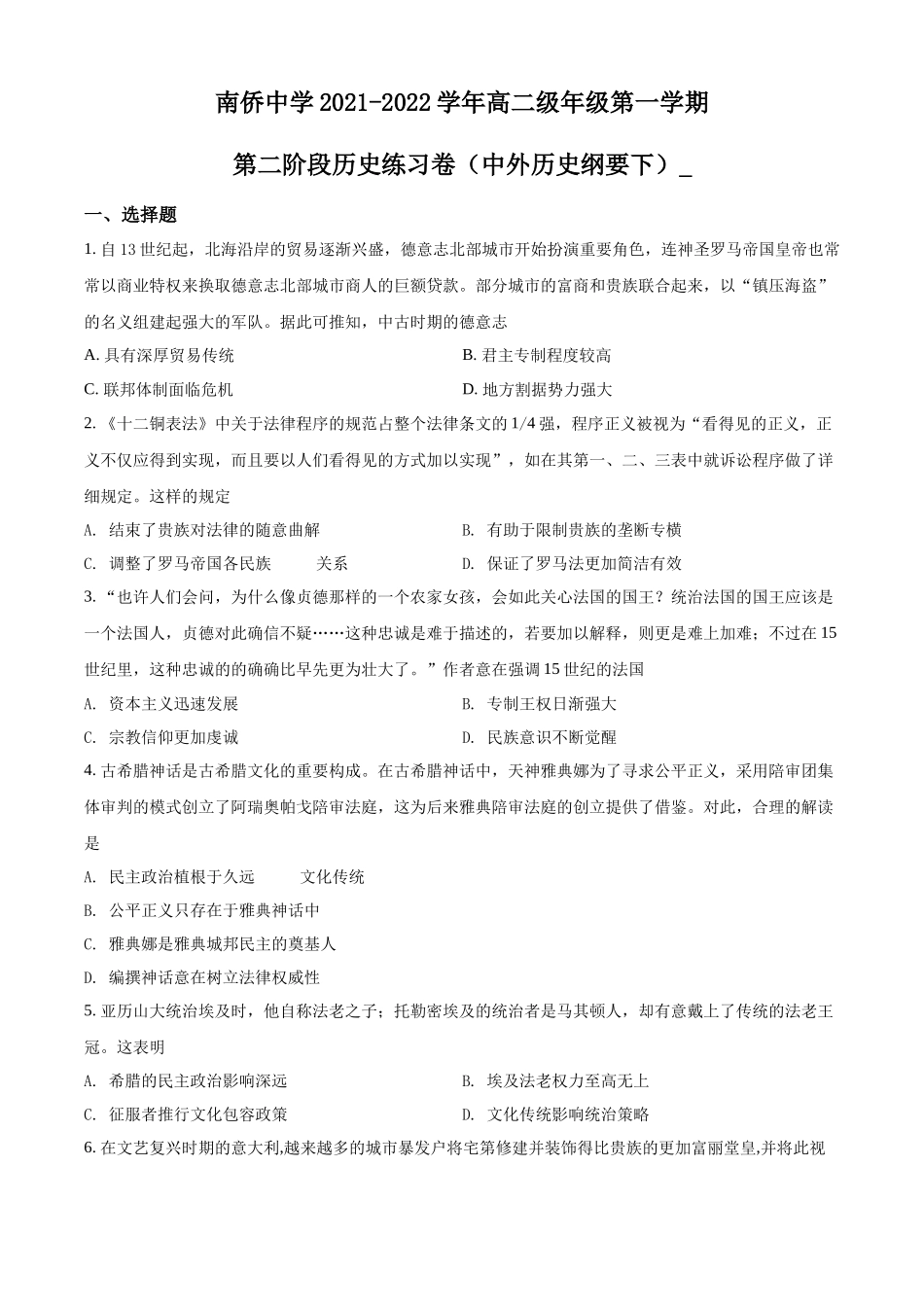 南侨中学 2021-2022 学年高二级年级第一学期

第二阶段历史练习卷（中外历史纲要下）_

一、选择题

1. 自 13 世纪起，北海沿岸的贸易逐渐兴盛，德意志北部城市开始扮演重要角色，连神圣罗马帝国皇帝也常常以商业特权来换取德意志北部城市商人的巨额贷款。部分城市的富商和贵族联合起来，以“镇压海盗”的名义组建起强大的军队。据此可推知，中古时期的德意志

A. 具有深厚贸易传统

B. 君主专制程度较高

C. 联邦体制面临危机

D. 地方割据势力强大

2. 《十二铜表法》中关于法律程序的规范占整个法律条文的 1/4 强，程序正义被视为“看得见的正义，正义不仅应得到实现，而且要以人们看得见的方式加以实现”，如在其第一、二、三表中就诉讼程序做了详细规定。这样的规定

A. 结束了贵族对法律的随意曲解

B. 有助于限制贵族的垄断专横

C. 调整了罗马帝国各民族　　关系

D. 保证了罗马法更加简洁有效

3. “也许人们会问，为什么像贞德那样的一个农家女孩，会如此关心法国的国王？统治法国的国王应该是一个法国人，贞德对此确信不疑……这种忠诚是难于描述的，若要加以解释，则更是难上加难；不过在 15 世纪里，这种忠诚的的确确比早先更为壮大了。”作者意在强调 15 世纪的法国

A. 资本主义迅速发展

B. 专制王权日渐强大

C. 宗教信仰更加虔诚

D. 民族意识不断觉醒

4. 古希腊神话是古希腊文化的重要构成。在古希腊神话中，天神雅典娜为了寻求公平正义，采用陪审团集体审判的模式创立了阿瑞奥帕戈陪审法庭，这为后来雅典陪审法庭的创立提供了借鉴。对此，合理的解读是

A. 民主政治植根于久远　　文化传统

B. 公平正义只存在于雅典神话中

C. 雅典娜是雅典城邦民主的奠基人

D. 编撰神话意在树立法律权威性

5. 亚历山大统治埃及时，他自称法老之子；托勒密埃及的统治者是马其顿人，却有意戴上了传统的法老王冠。这表明

A. 希腊的民主政治影响深远

B. 埃及法老权力至高无上

C. 征服者推行文化包容政策

D. 文化传统影响统治策略

6. 在文艺复兴时期的意大利,越来越多的城市暴发户将宅第修建并装饰得比贵族的更加富丽堂皇,并将此视